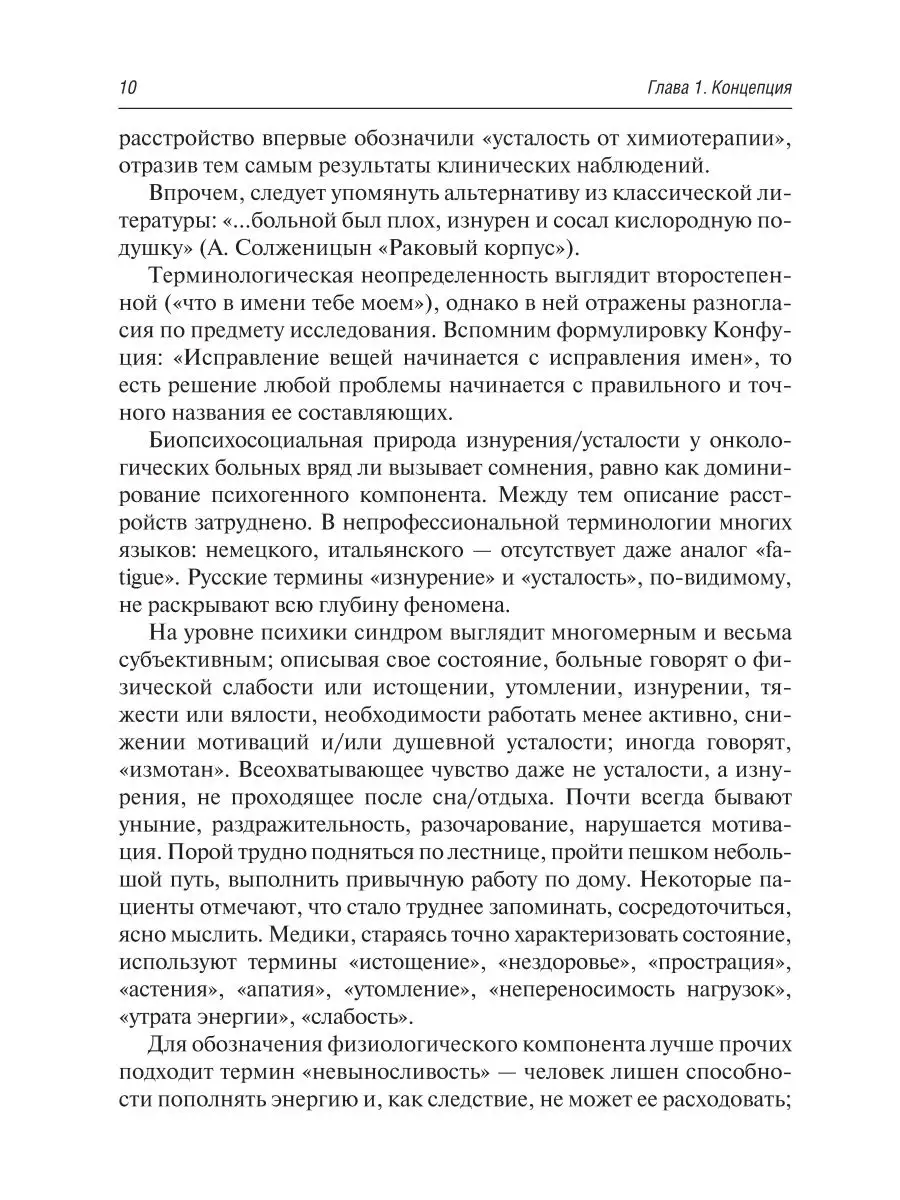 10 Глава 1. Концепция

расстройство впервые обозначили «усталость от химиотерапии», отразив тем самым результаты клинических наблюдений.

Впрочем, следует упомянуть альтернативу из классической литературы: «...больной был плох, изнурен и сосал кислородную подушку» (А. Солженицын «Раковый корпус»).

Терминологическая неопределенность выглядит второстепенной («что в имени тебе моем»), однако в ней отражены разногласия по предмету исследования. Вспомним формулировку Конфуция: «Исправление вещей начинается с исправления имен», то есть решение любой проблемы начинается с правильного и точного названия ее составляющих.

Биопсихосоциальная природа изнурения/усталости у онкологических больных вряд ли вызывает сомнения, равно как доминирование психогенного компонента. Между тем описание расстройств затруднено. В непрофессиональной терминологии многих языков: немецкого, итальянского — отсутствует даже аналог «fatigue». Русские термины «изнурение» и «усталость», по-видимому, не раскрывают всю глубину феномена.

На уровне психики синдром выглядит многомерным и весьма субъективным; описывая свое состояние, больные говорят о физической слабости или истощении, утомлении, изнурении, тяжести или вялости, необходимости работать менее активно, снижении мотиваций и/или душевной усталости; иногда говорят, «измотан». Всеохватывающее чувство даже не усталости, а изнурения, не проходящее после сна/отдыха. Почти всегда бывают уныние, раздражительность, разочарование, нарушается мотивация. Порой трудно подняться по лестнице, пройти пешком небольшой путь, выполнить привычную работу по дому. Некоторые пациенты отмечают, что стало труднее запоминать, сосредоточиться, ясно мыслить. Медики, стараясь точно характеризовать состояние, используют термины «истощение», «нездоровье», «прострация», «астения», «апатия», «утомление», «непереносимость нагрузок», «утрата энергии», «слабость».

Для обозначения физиологического компонента лучше прочих подходит термин «невыносливость» — человек лишен способности пополнять энергию и, как следствие, не может ее расходовать;